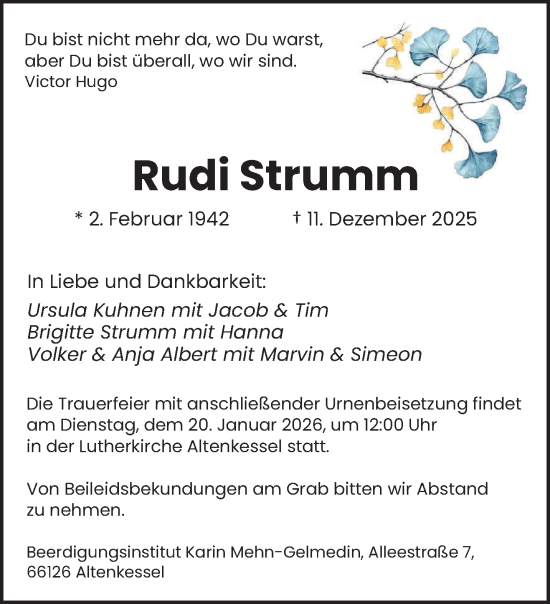 Du bist nicht mehr da, wo Du warst,
aber Du bist überall, wo wir sind.
Victor Hugo

Rudi Strumm

* 2. Februar 1942 † 11. Dezember 2025

In Liebe und Dankbarkeit:

Ursula Kuhnen mit Jacob & Tim
Brigitte Strumm mit Hanna
Volker & Anja Albert mit Marvin & Simeon

Die Trauerfeier mit anschließender Urnenbeisetzung findet am Dienstag, dem 20. Januar 2026, um 12:00 Uhr in der Lutherkirche Altenkessel statt.

Von Beileidsbekundungen am Grab bitten wir Abstand zu nehmen.

Beerdigungsinstitut Karin Mehn-Gelmedin, Alleestraße 7, 66126 Altenkessel